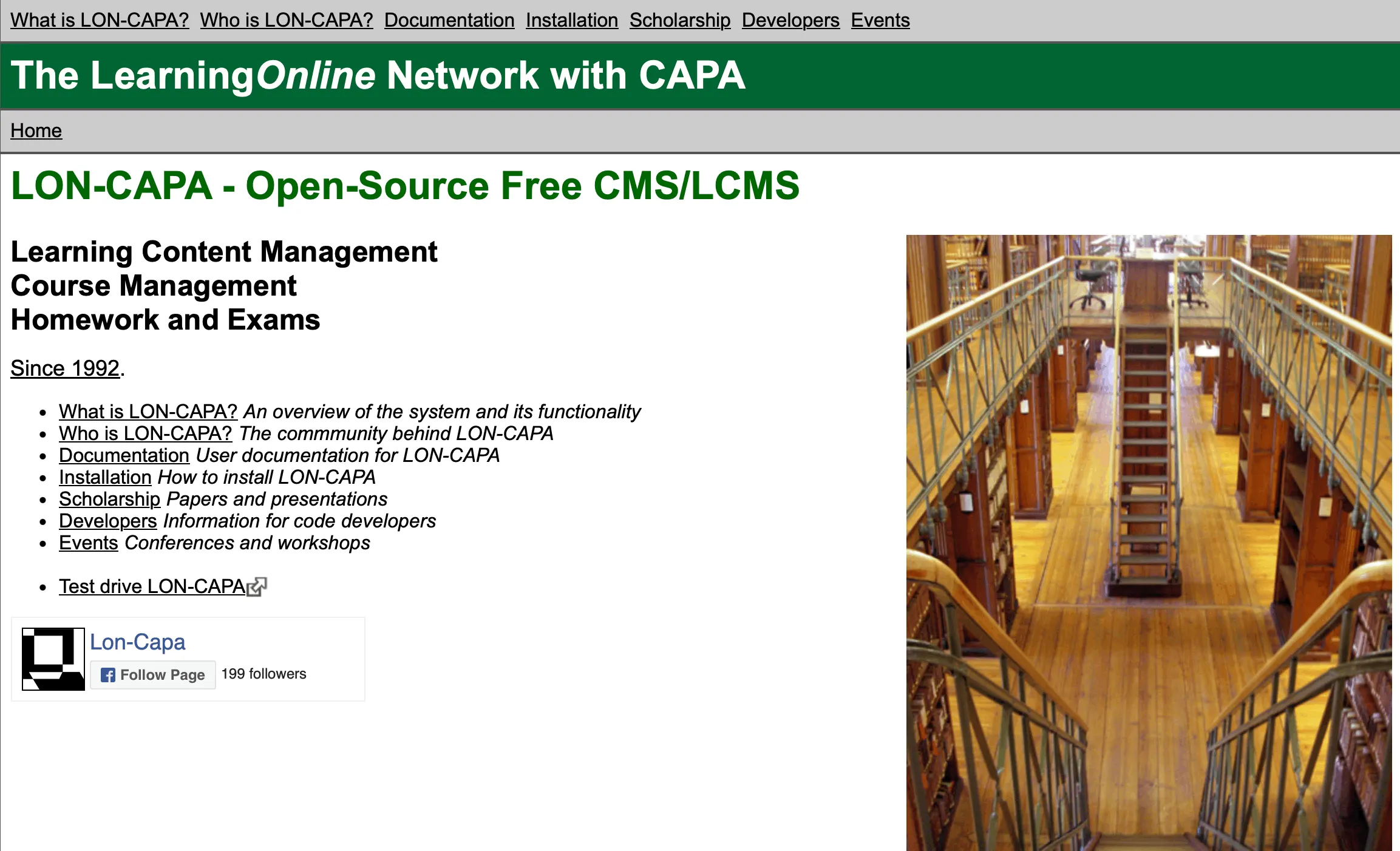 What is LON-CAPA? Who is LON-CAPA? Documentation Installation Scholarship Developers Events

The LearningOnline Network with CAPA

Home

LON-CAPA - Open-Source Free CMS/LCMS

Learning Content Management
Course Management
Homework and Exams

Since 1992.

- What is LON-CAPA? An overview of the system and its functionality
- Who is LON-CAPA? The commmunity behind LON-CAPA
- Documentation User documentation for LON-CAPA
- Installation How to install LON-CAPA
- Scholarship Papers and presentations
- Developers Information for code developers
- Events Conferences and workshops

- Test drive LON-CAPA

Lon-Capa
Follow Page 199 followers